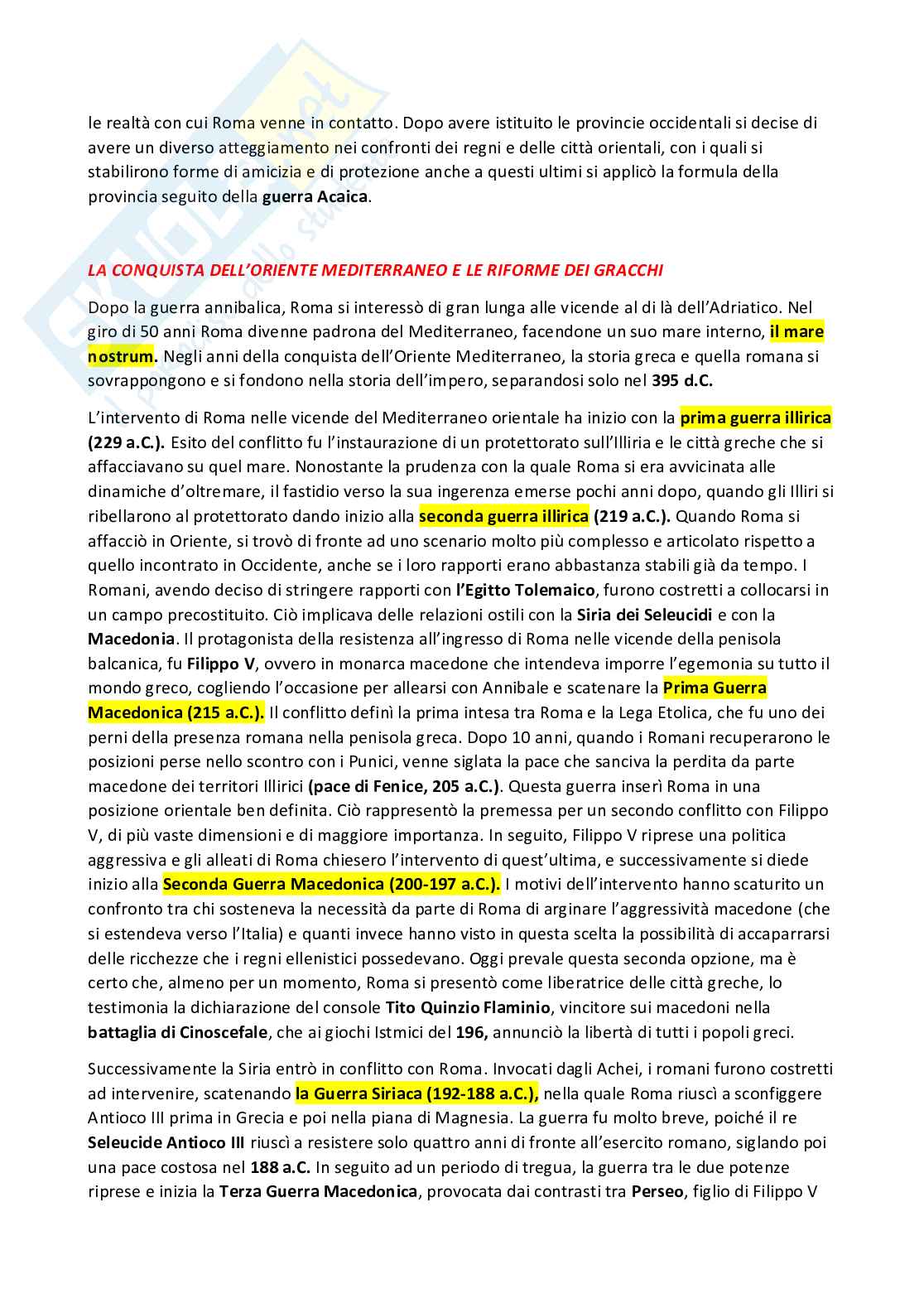 le realtà con cui Roma venne in contatto. Dopo avere istituito le provincie occidentali si decise di avere un diverso atteggiamento nei confronti dei regni e delle città orientali, con i quali si stabilirono forme di amicizia e di protezione anche a questi ultimi si applicò la formula della provincia seguito della guerra Acaica.

LA CONQUISTA DELL'ORIENTE MEDITERRANEO E LE RIFORME DEI GRACCHI

Dopo la guerra annibalica, Roma si interessò di gran lunga alle vicende al di là dell'Adriatico. Nel giro di 50 anni Roma divenne padrona del Mediterraneo, facendone un suo mare interno, il mare nostrum. Negli anni della conquista dell'Oriente Mediterraneo, la storia greca e quella romana si sovrappongono e si fondono nella storia dell'impero, separandosi solo nel 395 d.C.

L'intervento di Roma nelle vicende del Mediterraneo orientale ha inizio con la prima guerra illirica (229 a.C.). Esito del conflitto fu l'instaurazione di un protettorato sull'Illiria e le città greche che si affacciavano su quel mare. Nonostante la prudenza con la quale Roma si era avvicinata alle dinamiche d'oltremare, il fastidio verso la sua ingerenza emerse pochi anni dopo, quando gli Illiri si ribellarono al protettorato dando inizio alla seconda guerra illirica (219 a.C.). Quando Roma si affacciò in Oriente, si trovò di fronte ad uno scenario molto più complesso e articolato rispetto a quello incontrato in Occidente, anche se i loro rapporti erano abbastanza stabili già da tempo. I Romani, avendo deciso di stringere rapporti con l'Egitto Tolemaico, furono costretti a collocarsi in un campo precostituito. Ciò implicava delle relazioni ostili con la Siria dei Seleucidi e con la Macedonia. Il protagonista della resistenza all'ingresso di Roma nelle vicende della penisola balcanica, fu Filippo V, ovvero in monarca macedone che intendeva imporre l'egemonia su tutto il mondo greco, cogliendo l'occasione per allearsi con Annibale e scatenare la Prima Guerra Macedonica (215 a.C.). Il conflitto definì la prima intesa tra Roma e la Lega Etolica, che fu uno dei perni della presenza romana nella penisola greca. Dopo 10 anni, quando i Romani recuperarono le posizioni perse nello scontro con i Punici, venne siglata la pace che sanciva la perdita da parte macedone dei territori Illirici (pace di Fenice, 205 a.C.). Questa guerra inserì Roma in una posizione orientale ben definita. Ciò rappresentò la premessa per un secondo conflitto con Filippo V, di più vaste dimensioni e di maggiore importanza. In seguito, Filippo V riprese una politica aggressiva e gli alleati di Roma chiesero l'intervento di quest'ultima, e successivamente si diede inizio alla Seconda Guerra Macedonica (200-197 a.C.). I motivi dell'intervento hanno scaturito un confronto tra chi sosteneva la necessità da parte di Roma di arginare l'aggressività macedone (che si estendeva verso l'Italia) e quanti invece hanno visto in questa scelta la possibilità di accaparrarsi delle ricchezze che i regni ellenistici possedevano. Oggi prevale questa seconda opzione, ma è certo che, almeno per un momento, Roma si presentò come liberatrice delle città greche, lo testimonia la dichiarazione del console Tito Quinzio Flaminio, vincitore sui macedoni nella battaglia di Cinoscefale, che ai giochi Istmici del 196, annunciò la libertà di tutti i popoli greci.

Successivamente la Siria entrò in conflitto con Roma. Invocati dagli Achei, i romani furono costretti ad intervenire, scatenando la Guerra Siriaca (192-188 a.C.), nella quale Roma riuscì a sconfiggere Antioco III prima in Grecia e poi nella piana di Magnesia. La guerra fu molto breve, poiché il re Seleucide Antioco III riuscì a resistere solo quattro anni di fronte all'esercito romano, siglando poi una pace costosa nel 188 a.C. In seguito ad un periodo di tregua, la guerra tra le due potenze riprese e inizia la Terza Guerra Macedonica, provocata dai contrasti tra Perseo, figlio di Filippo V